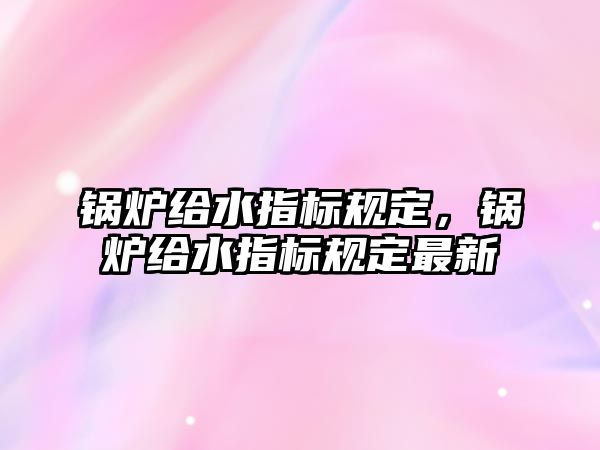 锅炉给水指标规定，锅炉给水指标规定最新